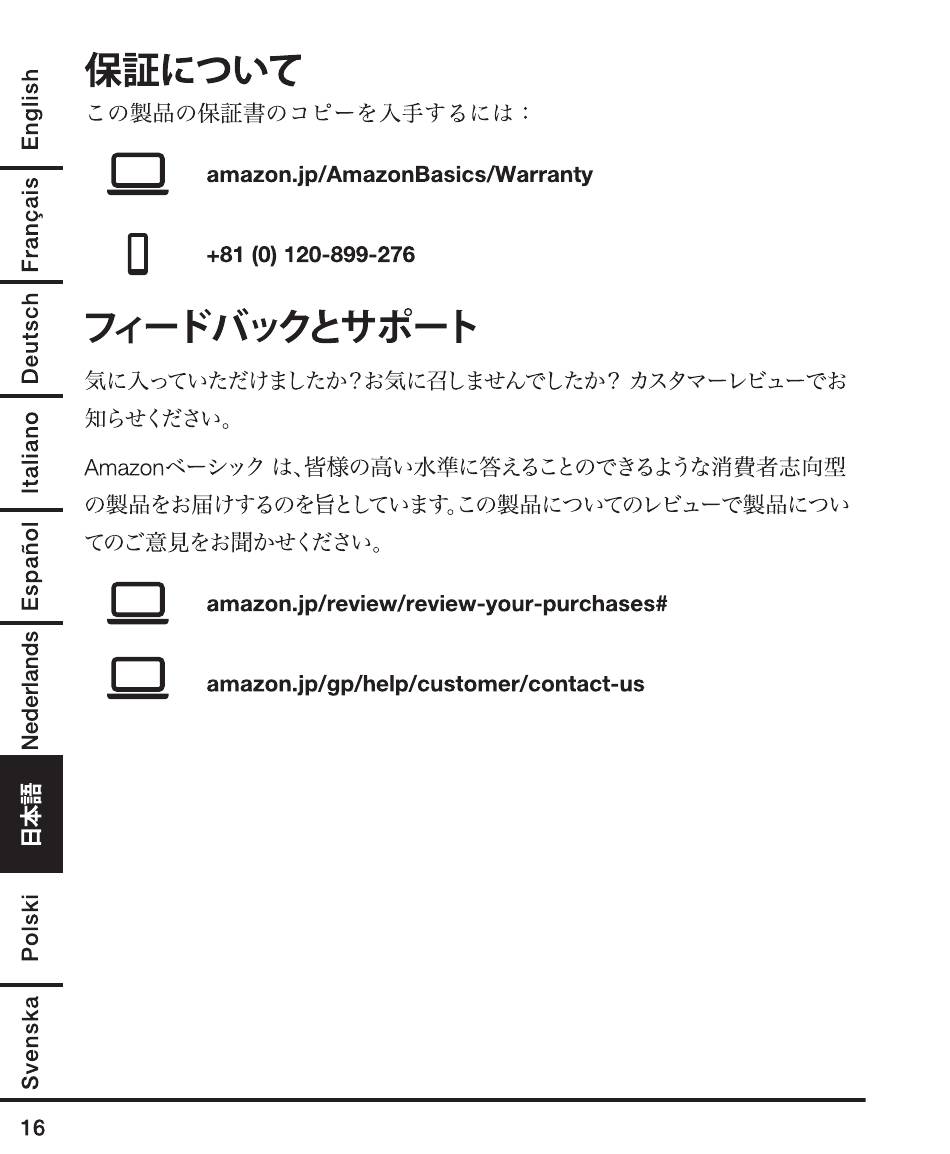 English

Français

Deutsch

Italiano

Español

Nederlands

日本語

Polski

Svenska

保証について

この製品の保証書のコピーを入手するには：

amazon.jp/AmazonBasics/Warranty

+81 (0) 120-899-276

フィードバックとサポート

気に入っていただけましたか？お気に召しませんでしたか？ カスタマーレビューでお知らせください。

Amazonベーシック は、皆様の高い水準に答えることのできるような消費者志向型の製品をお届けするのを旨としています。この製品についてのレビューで製品についてのご意見をお聞かせください。

amazon.jp/review/review-your-purchases#

amazon.jp/gp/help/customer/contact-us

16